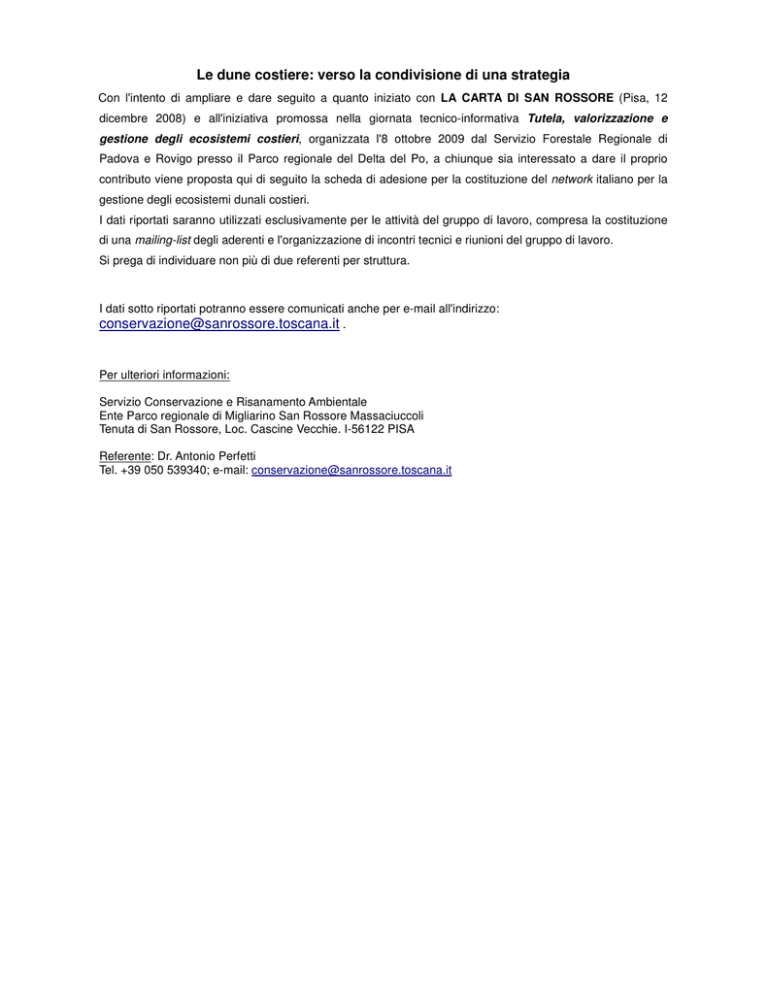 Le dune costiere: verso la condivisione di una strategia

Con l'intento di ampliare e dare seguito a quanto iniziato con LA CARTA DI SAN ROSSORE (Pisa, 12 dicembre 2008) e all'iniziativa promossa nella giornata tecnico-informativa Tutela, valorizzazione e gestione degli ecosistemi costieri, organizzata l'8 ottobre 2009 dal Servizio Forestale Regionale di Padova e Rovigo presso il Parco regionale del Delta del Po, a chiunque sia interessato a dare il proprio contributo viene proposta qui di seguito la scheda di adesione per la costituzione del network italiano per la gestione degli ecosistemi dunali costieri.
I dati riportati saranno utilizzati esclusivamente per le attività del gruppo di lavoro, compresa la costituzione di una mailing-list degli aderenti e l'organizzazione di incontri tecnici e riunioni del gruppo di lavoro.
Si prega di individuare non più di due referenti per struttura.

I dati sotto riportati potranno essere comunicati anche per e-mail all'indirizzo: conservazione@sanrossore.toscana.it .

Per ulteriori informazioni:

Servizio Conservazione e Risanamento Ambientale
Ente Parco regionale di Migliarino San Rossore Massaciuccoli
Tenuta di San Rossore, Loc. Cascine Vecchie. I-56122 PISA

Referente: Dr. Antonio Perfetti
Tel. +39 050 539340; e-mail: conservazione@sanrossore.toscana.it